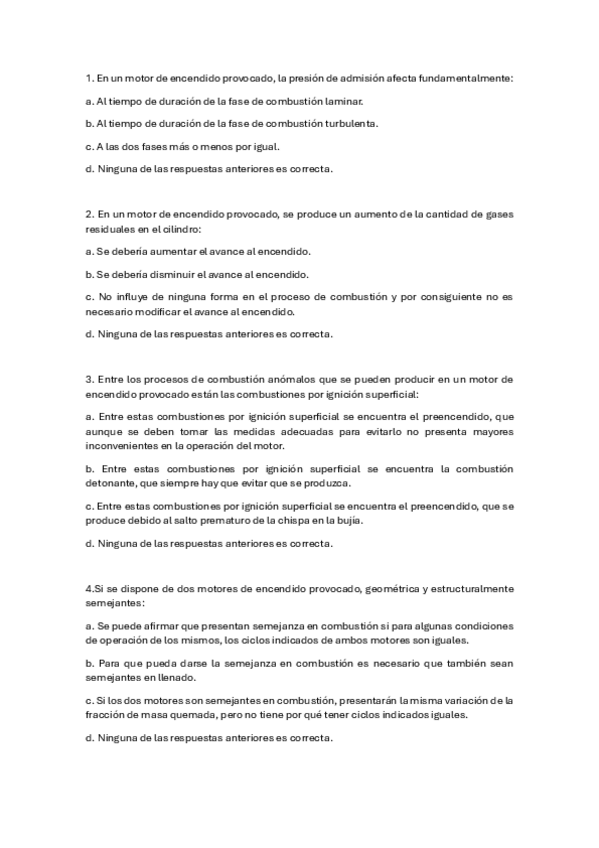 1. En un motor de encendido provocado, la presión de admisión afecta fundamentalmente:

a. Al tiempo de duración de la fase de combustión laminar.

b. Al tiempo de duración de la fase de combustión turbulenta.

c. A las dos fases más o menos por igual.

d. Ninguna de las respuestas anteriores es correcta.

2. En un motor de encendido provocado, se produce un aumento de la cantidad de gases residuales en el cilindro:

a. Se debería aumentar el avance al encendido.

b. Se debería disminuir el avance al encendido.

c. No influye de ninguna forma en el proceso de combustión y por consiguiente no es necesario modificar el avance al encendido.

d. Ninguna de las respuestas anteriores es correcta.

3. Entre los procesos de combustión anómalos que se pueden producir en un motor de encendido provocado están las combustiones por ignición superficial:

a. Entre estas combustiones por ignición superficial se encuentra el preencendido, que aunque se deben tomar las medidas adecuadas para evitarlo no presenta mayores inconvenientes en la operación del motor.

b. Entre estas combustiones por ignición superficial se encuentra la combustión detonante, que siempre hay que evitar que se produzca.

c. Entre estas combustiones por ignición superficial se encuentra el preencendido, que se produce debido al salto prematuro de la chispa en la bujía.

d. Ninguna de las respuestas anteriores es correcta.

4.Si se dispone de dos motores de encendido provocado, geométrica y estructuralmente semejantes:

a. Se puede afirmar que presentan semejanza en combustión si para algunas condiciones de operación de los mismos, los ciclos indicados de ambos motores son iguales.

b. Para que pueda darse la semejanza en combustión es necesario que también sean semejantes en llenado.

c. Si los dos motores son semejantes en combustión, presentarán la misma variación de la fracción de masa quemada, pero no tiene por qué tener ciclos indicados iguales.

d. Ninguna de las respuestas anteriores es correcta.